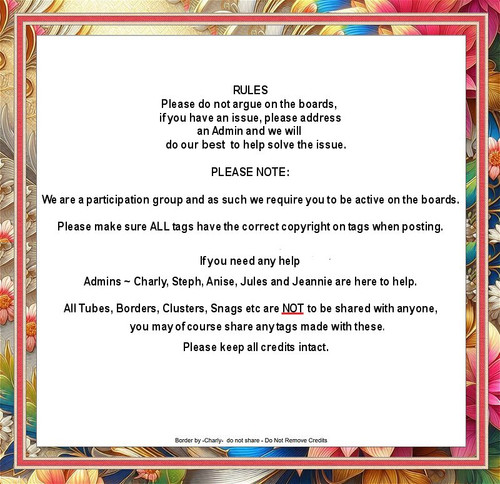 RULES
Please do not argue on the boards,
if you have an issue, please address
an Admin and we will
do our best to help solve the issue.

PLEASE NOTE:

We are a participation group and as such we require you to be active on the boards.

Please make sure ALL tags have the correct copyright on tags when posting.

If you need any help

Admins ~ Charly, Steph, Anise, Jules and Jeannie are here to help.

All Tubes, Borders, Clusters, Snags etc are NOT to be shared with anyone,
you may of course share any tags made with these.

Please keep all credits intact.

Border by -Charly- do not share - Do Not Remove Credits